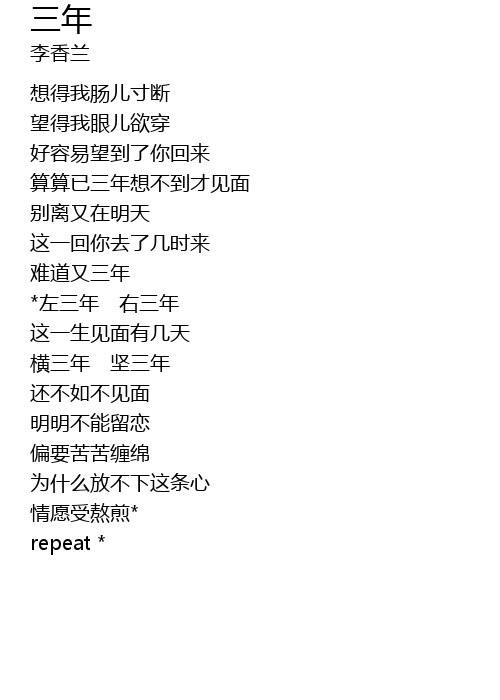 三年
李香兰

想得我肠儿寸断
望得我眼儿欲穿
好容易望到了你回来
算算已三年想不到才见面
别离又在明天
这一回你去了几时来
难道又三年
*左三年 右三年
这一生见面有几天
横三年 坚三年
还不如不见面
明明不能留恋
偏要苦苦缠绵
为什么放不下这条心
情愿受熬煎*
repeat *